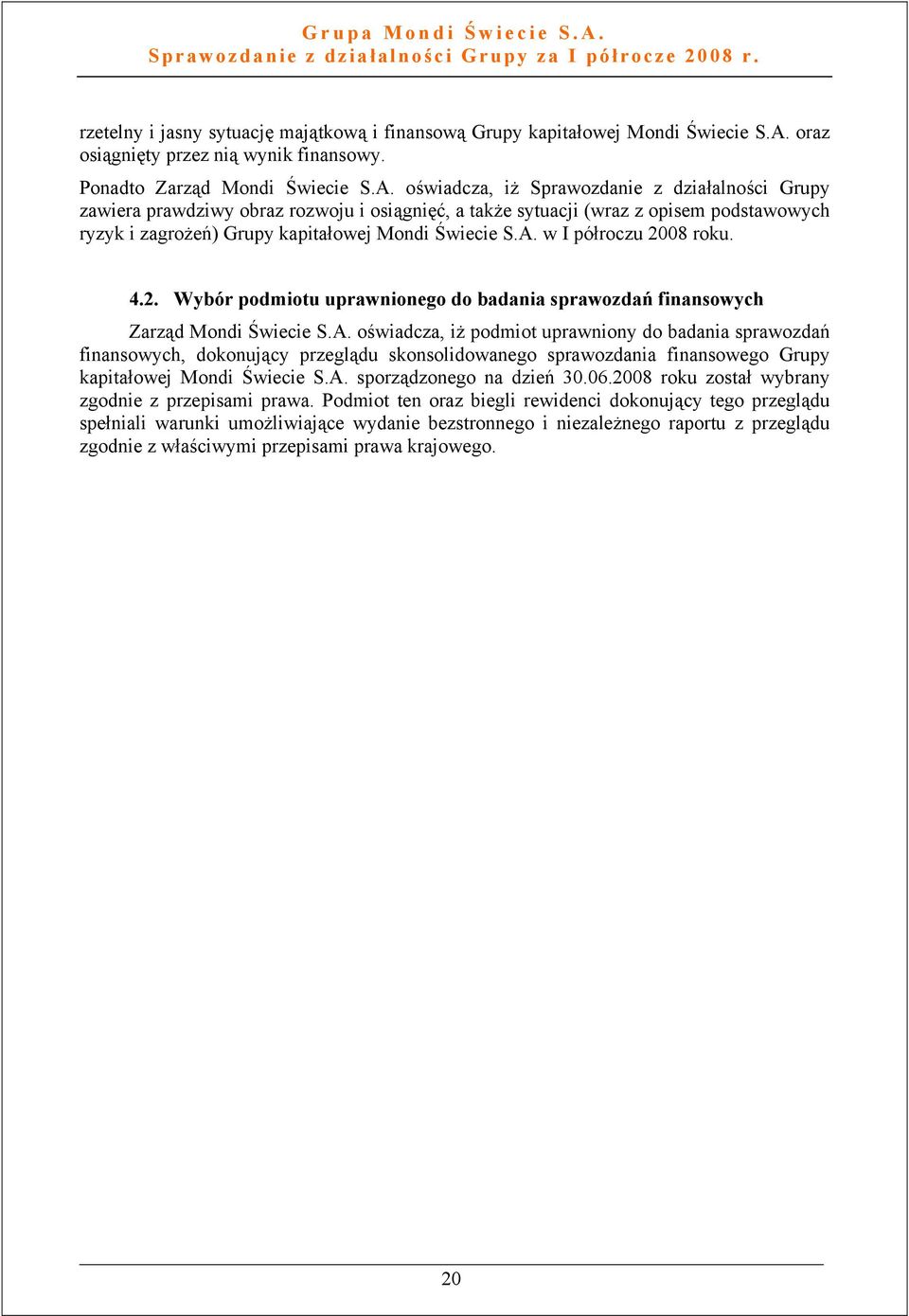 Grupa Mondi Świecie S.A.
Sprawozdanie z działalności Grupy za I półrocze 2008 r.

rzetelny i jasny sytuację majątkową i finansową Grupy kapitałowej Mondi Świecie S.A. oraz osiągnięty przez nią wynik finansowy.

Ponadto Zarząd Mondi Świecie S.A. oświadcza, iż Sprawozdanie z działalności Grupy zawiera prawdziwy obraz rozwoju i osiągnięć, a także sytuacji (wraz z opisem podstawowych ryzyk i zagrożeń) Grupy kapitałowej Mondi Świecie S.A. w I półroczu 2008 roku.

4.2. Wybór podmiotu uprawnionego do badania sprawozdań finansowych

Zarząd Mondi Świecie S.A. oświadcza, iż podmiot uprawniony do badania sprawozdań finansowych, dokonujący przeglądu skonsolidowanego sprawozdania finansowego Grupy kapitałowej Mondi Świecie S.A. sporządzonego na dzień 30.06.2008 roku został wybrany zgodnie z przepisami prawa. Podmiot ten oraz biegli rewidenci dokonujący tego przeglądu spełniali warunki umożliwiające wydanie bezstronnego i niezależnego raportu z przeglądu zgodnie z właściwymi przepisami prawa krajowego.

20